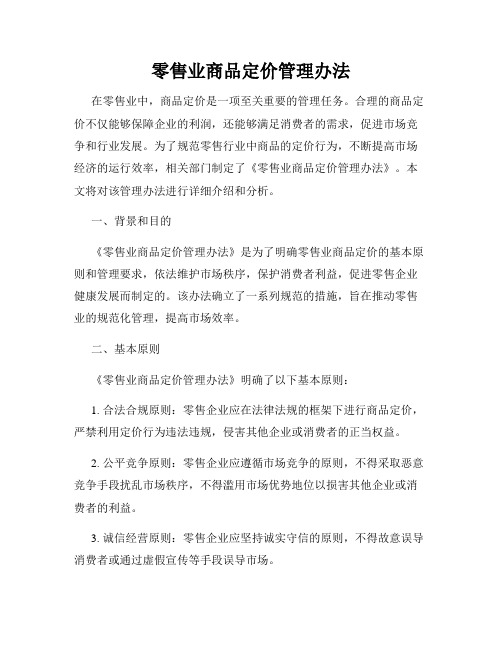 零售业商品定价管理办法

在零售业中，商品定价是一项至关重要的管理任务。合理的商品定价不仅能够保障企业的利润，还能够满足消费者的需求，促进市场竞争和行业发展。为了规范零售行业中商品的定价行为，不断提高市场经济的运行效率，相关部门制定了《零售业商品定价管理办法》。本文将对该管理办法进行详细介绍和分析。

一、背景和目的

《零售业商品定价管理办法》是为了明确零售业商品定价的基本原则和管理要求，依法维护市场秩序，保护消费者利益，促进零售企业健康发展而制定的。该办法确立了一系列规范的措施，旨在推动零售业的规范化管理，提高市场效率。

二、基本原则

《零售业商品定价管理办法》明确了以下基本原则：

1. 合法合规原则：零售企业应在法律法规的框架下进行商品定价，严禁利用定价行为违法违规，侵害其他企业或消费者的正当权益。

2. 公平竞争原则：零售企业应遵循市场竞争的原则，不得采取恶意竞争手段扰乱市场秩序，不得滥用市场优势地位以损害其他企业或消费者的利益。

3. 诚信经营原则：零售企业应坚持诚实守信的原则，不得故意误导消费者或通过虚假宣传等手段误导市场。